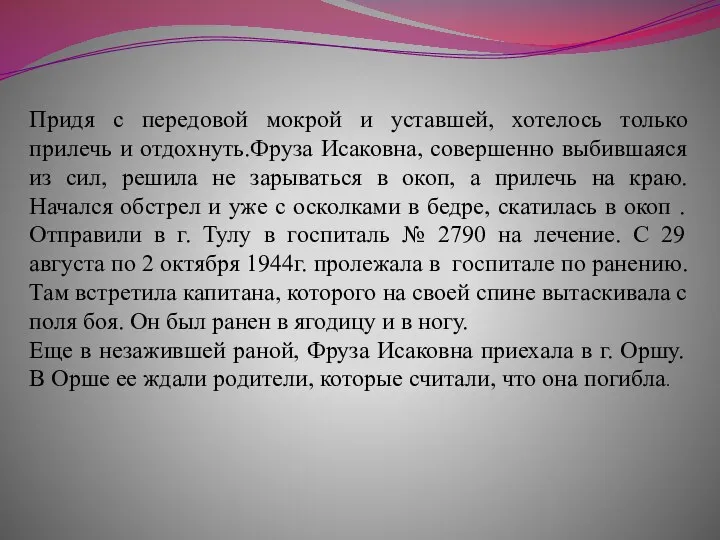 Придя с передовой мокрой и уставшей, хотелось только прилечь и отдохнуть.Фруза Исаковна, совершенно выбившаяся из сил, решила не зарываться в окоп, а прилечь на краю. Начался обстрел и уже с осколками в бедре, скатилась в окоп . Отправили в г. Тулу в госпиталь № 2790 на лечение. С 29 августа по 2 октября 1944г. пролежала в госпитале по ранению. Там встретила капитана, которого на своей спине вытаскивала с поля боя. Он был ранен в ягодицу и в ногу.
Еще в незажившей раной, Фруза Исаковна приехала в г. Оршу. В Орше ее ждали родители, которые считали, что она погибла.